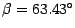 $\beta = 63.43°$